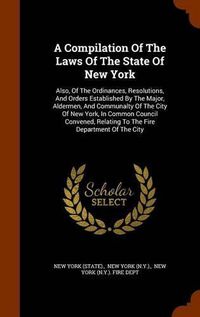 A Compilation Of The Laws Of The State Of New York

Also, Of The Ordinances, Resolutions, And Orders Established By The Major, Aldermen, And Communalty Of The City Of New York, In Common Council Convened, Relating To The Fire Department Of The City

Scholar SELECT

NEW YORK (STATE)., NEW YORK (N.Y.)., NEW YORK (N.Y.). FIRE DEPT